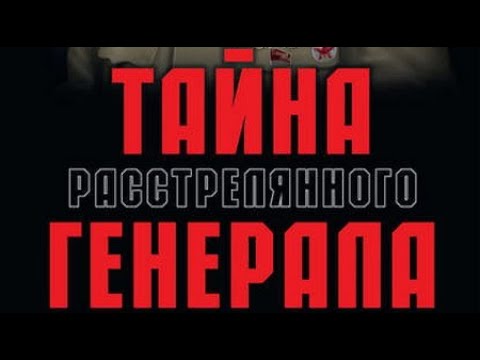 ТАЙНА
РАССТРЕЛЯННОГО
ГЕНЕРАЛА